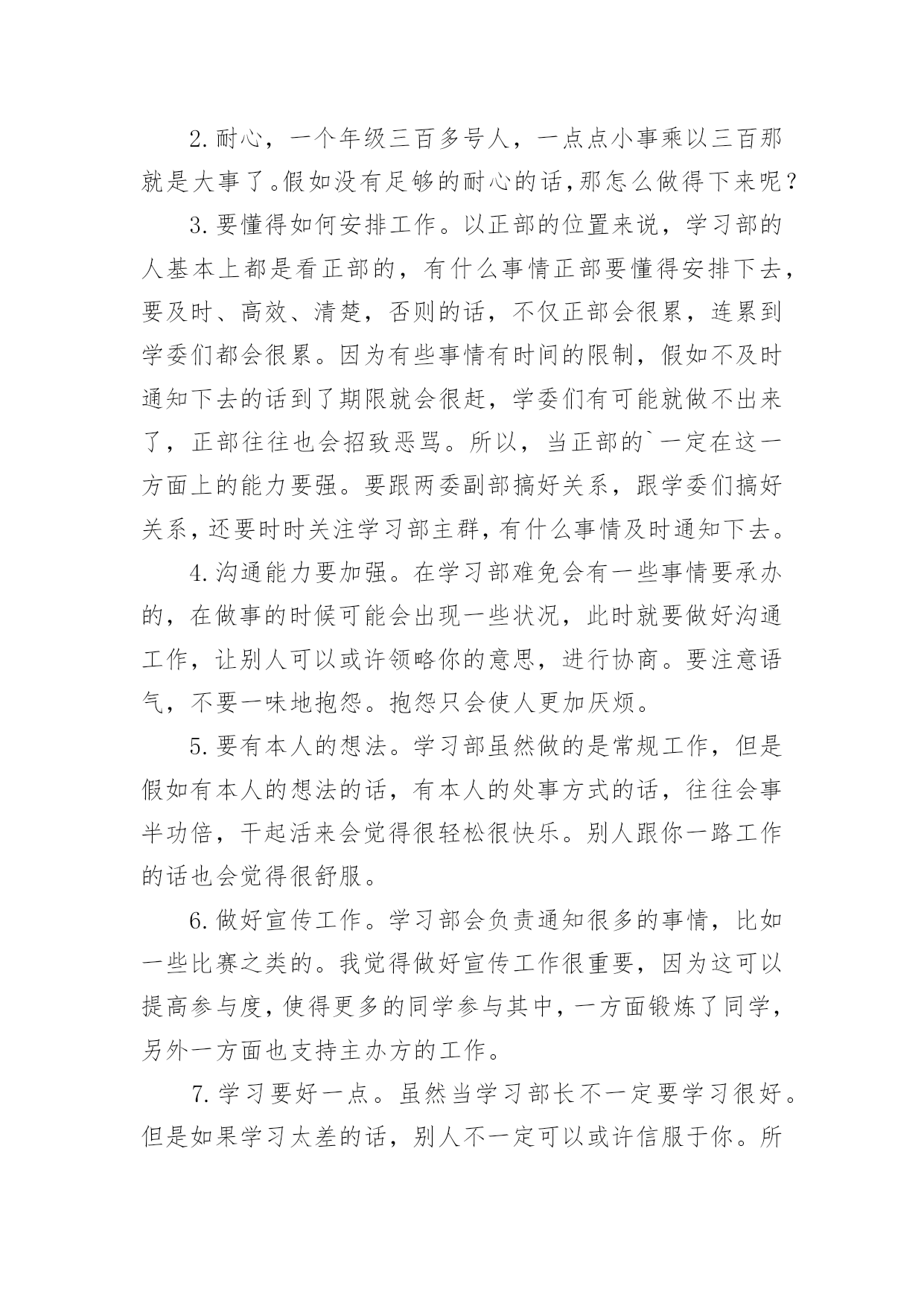 2.耐心，一个年级三百多号人，一点点小事乘以三百那就是大事了。假如没有足够的耐心的话，那怎么做得下来呢？

3.要懂得如何安排工作。以正部的位置来说，学习部的人基本上都是看正部的，有什么事情正部要懂得安排下去，要及时、高效、清楚，否则的话，不仅正部会很累，连累到学委们都会很累。因为有些事情有时间的限制，假如不及时通知下去的话到了期限就会很赶，学委们有可能就做不出来了，正部往往也会招致恶骂。所以，当正部的`一定在这一方面上的能力要强。要跟两委副部搞好关系，跟学委们搞好关系，还要时时关注学习部主群，有什么事情及时通知下去。

4.沟通能力要加强。在学习部难免会有一些事情要承办的，在做事的时候可能会出现一些状况，此时就要做好沟通工作，让别人可以或许领略你的意思，进行协商。要注意语气，不要一味地抱怨。抱怨只会使人更加厌烦。

5.要有本人的想法。学习部虽然做的是常规工作，但是假如有本人的想法的话，有本人的处事方式的话，往往会事半功倍，干起活来会觉得很轻松很快乐。别人跟你一路工作的话也会觉得很舒服。

6.做好宣传工作。学习部会负责通知很多的事情，比如一些比赛之类的。我觉得做好宣传工作很重要，因为这可以提高参与度，使得更多的同学参与其中，一方面锻炼了同学，另外一方面也支持主办方的工作。

7.学习要好一点。虽然当学习部长不一定要学习很好。但是如果学习太差的话，别人不一定可以或许信服于你。所